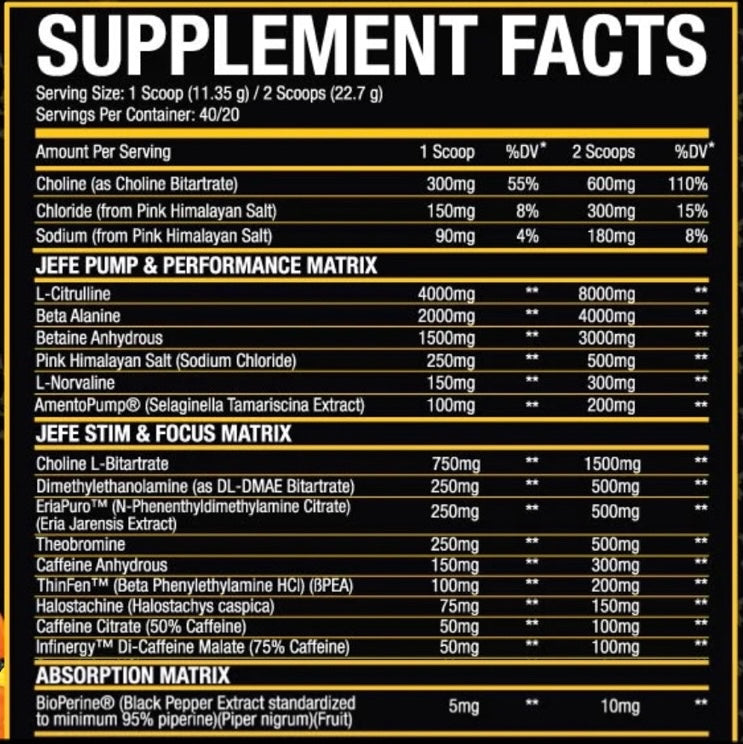 SUPPLEMENT FACTS
Serving Size: 1 Scoop (11.35 g) / 2 Scoops (22.7 g)
Servings Per Container: 40/20

| Amount Per Serving | 1 Scoop | %DV* | 2 Scoops | %DV* |
|---|---|---|---|---|
| Choline (as Choline Bitartrate) | 300mg | 55% | 600mg | 110% |
| Chloride (from Pink Himalayan Salt) | 150mg | 8% | 300mg | 15% |
| Sodium (from Pink Himalayan Salt) | 90mg | 4% | 180mg | 8% |
| JEFE PUMP & PERFORMANCE MATRIX | | | | |
| L-Citrulline | 4000mg | ** | 8000mg | ** |
| Beta Alanine | 2000mg | ** | 4000mg | ** |
| Betaine Anhydrous | 1500mg | ** | 3000mg | ** |
| Pink Himalayan Salt (Sodium Chloride) | 250mg | ** | 500mg | ** |
| L-Norvaline | 150mg | ** | 300mg | ** |
| AmentoPump® (Selaginella Tamariscina Extract) | 100mg | ** | 200mg | ** |
| JEFE STIM & FOCUS MATRIX | | | | |
| Choline L-Bitartrate | 750mg | ** | 1500mg | ** |
| Dimethylethanolamine (as DL-DMAE Bitartrate) | 250mg | ** | 500mg | ** |
| EriaPuro™ (N-Phenenthyldimethylamine Citrate) (Eria Jarensis Extract) | 250mg | ** | 500mg | ** |
| Theobromine | 250mg | ** | 500mg | ** |
| Caffeine Anhydrous | 150mg | ** | 300mg | ** |
| ThinFen™ (Beta Phenylethylamine HCl) (ßPEA) | 100mg | ** | 200mg | ** |
| Halostachine (Halostachys caspica) | 75mg | ** | 150mg | ** |
| Caffeine Citrate (50% Caffeine) | 50mg | ** | 100mg | ** |
| Infinergy™ Di-Caffeine Malate (75% Caffeine) | 50mg | ** | 100mg | ** |
| ABSORPTION MATRIX | | | | |
| BioPerine® (Black Pepper Extract standardized to minimum 95% piperine)(Piper nigrum)(Fruit) | 5mg | ** | 10mg | ** |